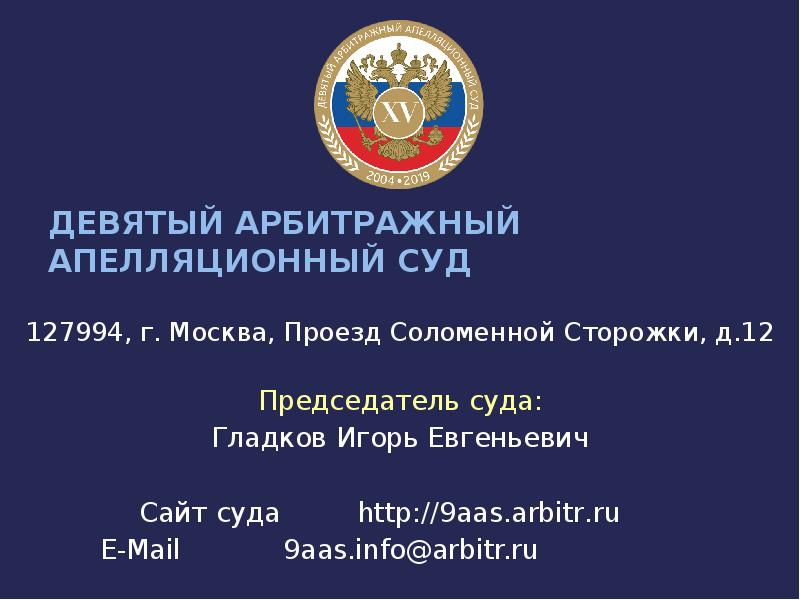 ДЕВЯТЫЙ АРБИТРАЖНЫЙ АПЕЛЛЯЦИОННЫЙ СУД

XV

2004 • 2019

ДЕВЯТЫЙ АРБИТРАЖНЫЙ
АПЕЛЛЯЦИОННЫЙ СУД

127994, г. Москва, Проезд Соломенной Сторожки, д.12

Председатель суда:
Гладков Игорь Евгеньевич

Сайт суда http://9aas.arbitr.ru
E-Mail 9aas.info@arbitr.ru